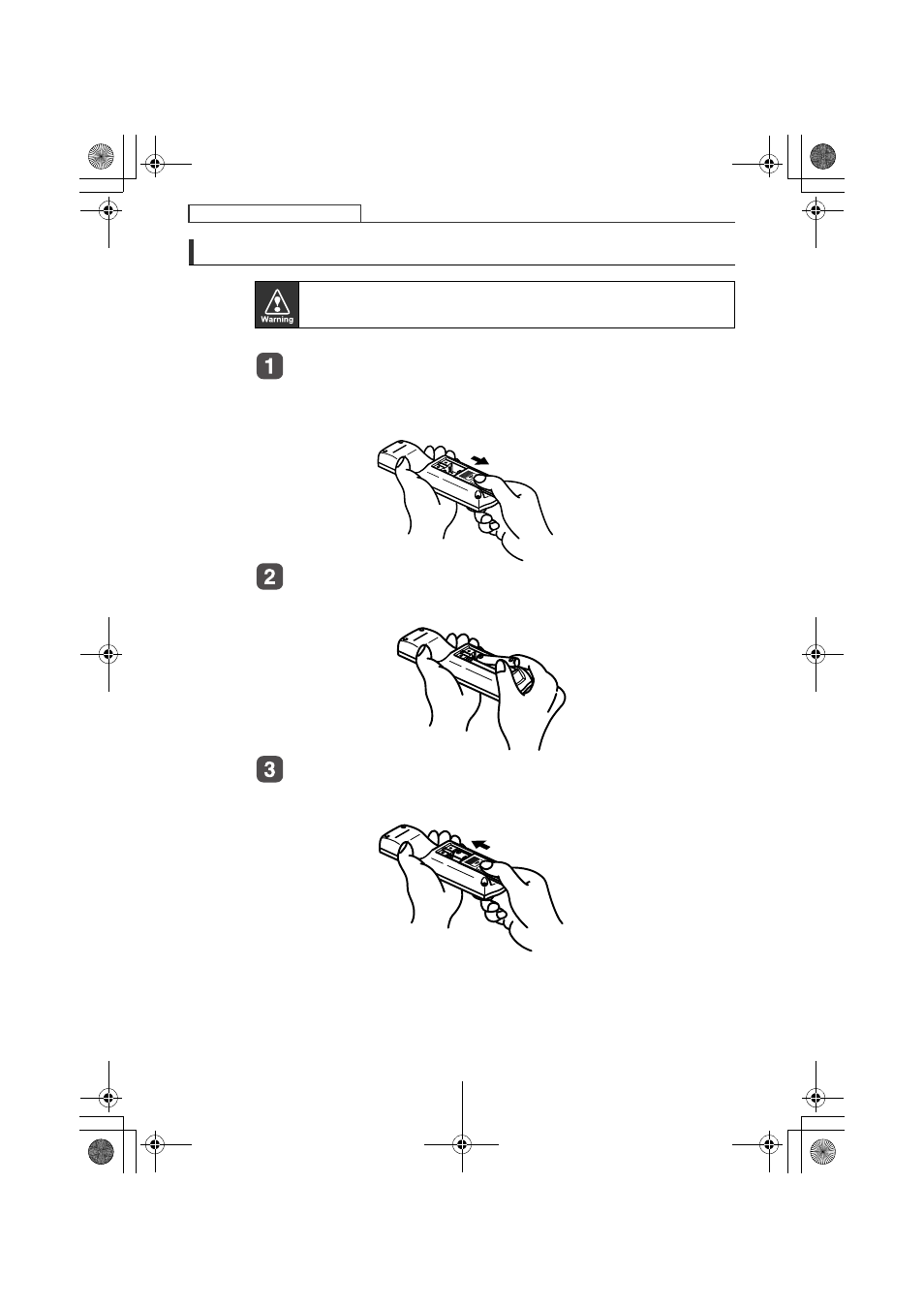 Warning

1

2

3